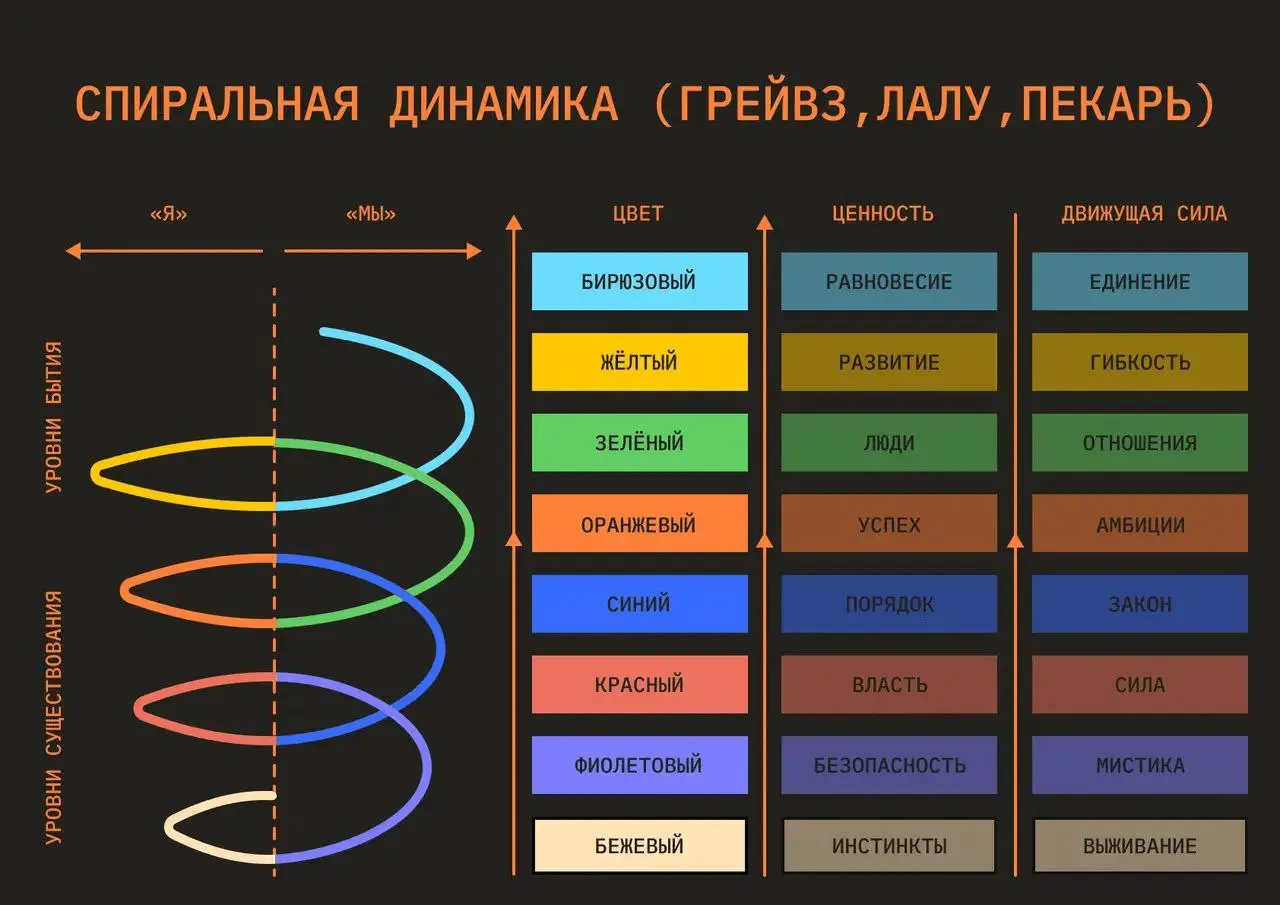 СПИРАЛЬНАЯ ДИНАМИКА (ГРЕЙВЗ,ЛАЛУ,ПЕКАРЬ)

«Я»
«МЫ»

УРОВНИ БЫТИЯ
УРОВНИ СУЩЕСТВОВАНИЯ

| ЦВЕТ | ЦЕННОСТЬ | ДВИЖУЩАЯ СИЛА |
|---|---|---|
| БИРЮЗОВЫЙ | РАВНОВЕСИЕ | ЕДИНЕНИЕ |
| ЖЁЛТЫЙ | РАЗВИТИЕ | ГИБКОСТЬ |
| ЗЕЛЁНЫЙ | ЛЮДИ | ОТНОШЕНИЯ |
| ОРАНЖЕВЫЙ | УСПЕХ | АМБИЦИИ |
| СИНИЙ | ПОРЯДОК | ЗАКОН |
| КРАСНЫЙ | ВЛАСТЬ | СИЛА |
| ФИОЛЕТОВЫЙ | БЕЗОПАСНОСТЬ | МИСТИКА |
| БЕЖЕВЫЙ | ИНСТИНКТЫ | ВЫЖИВАНИЕ |